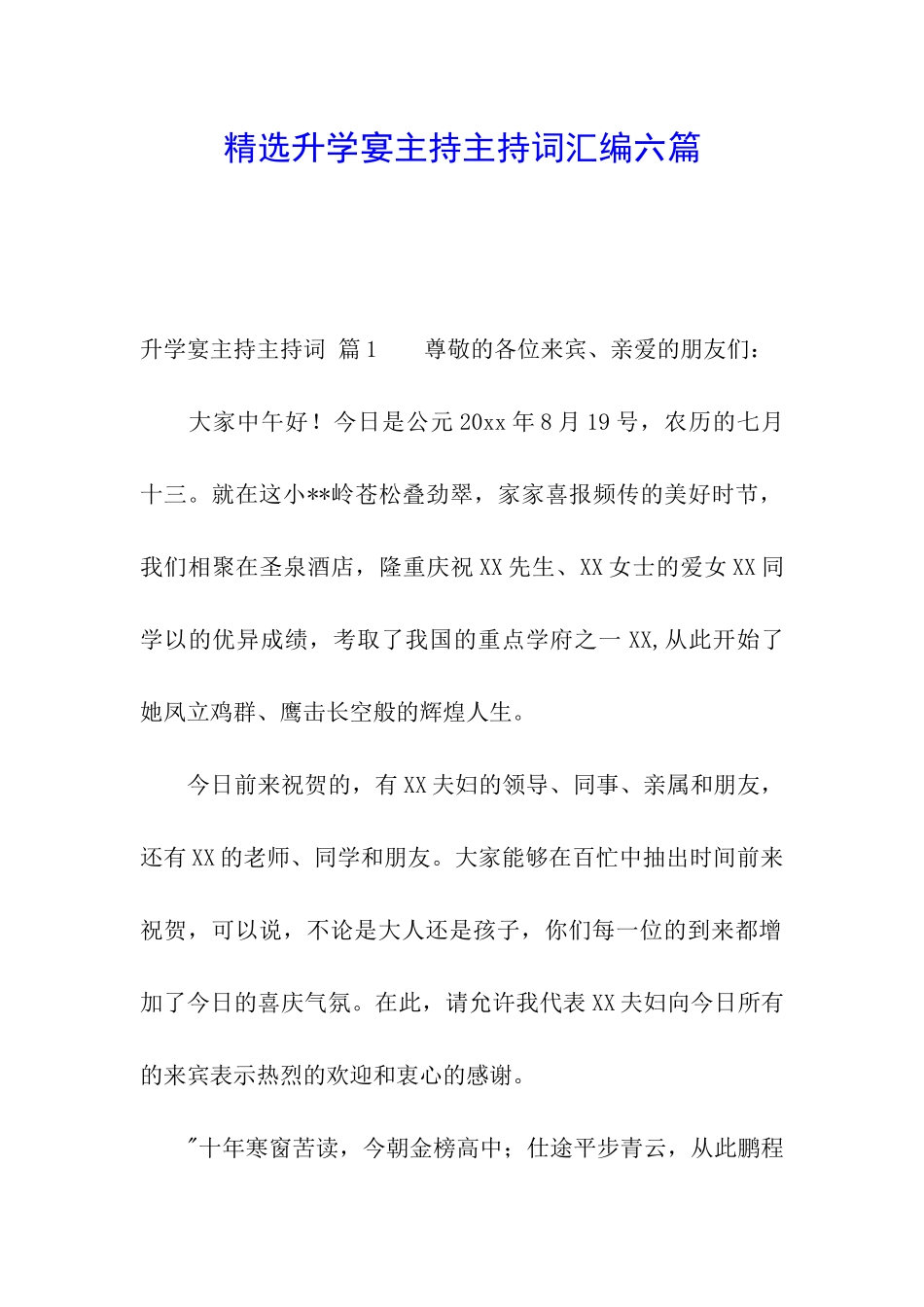 精选升学宴主持主持词汇编六篇

升学宴主持主持词 篇1　　尊敬的各位来宾、亲爱的朋友们：

大家中午好！今日是公元20xx年8月19号，农历的七月十三。就在这小**岭苍松叠劲翠，家家喜报频传的美好时节，我们相聚在圣泉酒店，隆重庆祝XX先生、XX女士的爱女XX同学以的优异成绩，考取了我国的重点学府之一XX,从此开始了她凤立鸡群、鹰击长空般的辉煌人生。

今日前来祝贺的，有XX夫妇的领导、同事、亲属和朋友，还有XX的老师、同学和朋友。大家能够在百忙中抽出时间前来祝贺，可以说，不论是大人还是孩子，你们每一位的到来都增加了今日的喜庆气氛。在此，请允许我代表XX夫妇向今日所有的来宾表示热烈的欢迎和衷心的感谢。

"十年寒窗苦读，今朝金榜高中；仕途平步青云，从此鹏程